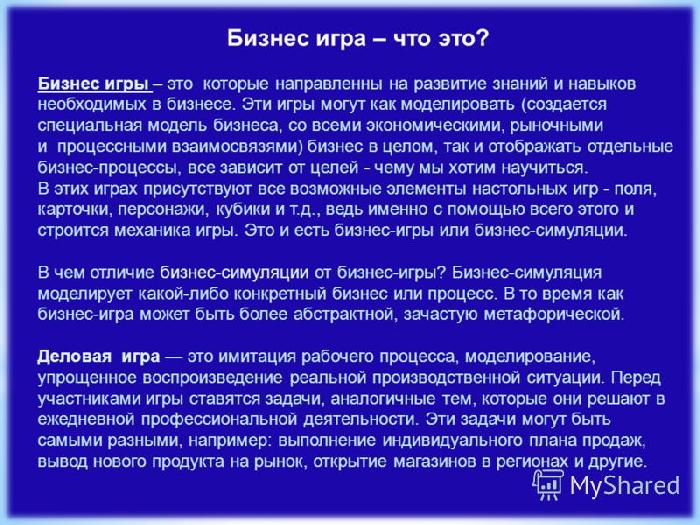 Бизнес игра – что это?

Бизнес игры – это которые направленны на развитие знаний и навыков необходимых в бизнесе. Эти игры могут как моделировать (создается специальная модель бизнеса, со всеми экономическими, рыночными и процессными взаимосвязями) бизнес в целом, так и отображать отдельные бизнес-процессы, все зависит от целей - чему мы хотим научиться.
В этих играх присутствуют все возможные элементы настольных игр - поля, карточки, персонажи, кубики и т.д., ведь именно с помощью всего этого и строится механика игры. Это и есть бизнес-игры или бизнес-симуляции.

В чем отличие бизнес-симуляции от бизнес-игры? Бизнес-симуляция моделирует какой-либо конкретный бизнес или процесс. В то время как бизнес-игра может быть более абстрактной, зачастую метафорической.

Деловая игра — это имитация рабочего процесса, моделирование, упрощенное воспроизведение реальной производственной ситуации. Перед участниками игры ставятся задачи, аналогичные тем, которые они решают в ежедневной профессиональной деятельности. Эти задачи могут быть самыми разными, например: выполнение индивидуального плана продаж, вывод нового продукта на рынок, открытие магазинов в регионах и другие.

MyShared